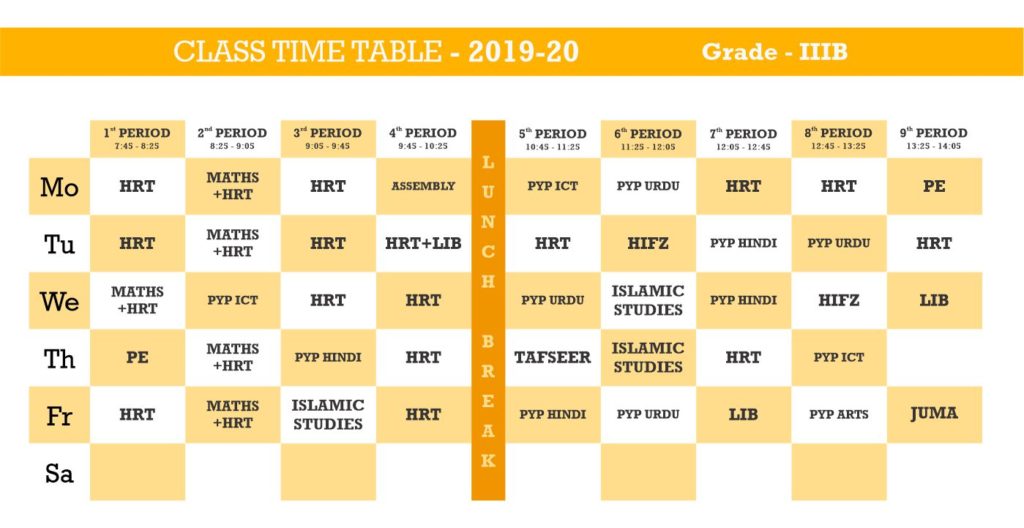 CLASS TIME TABLE - 2019-20 Grade - IIIB

| | $1^{st}$ PERIOD 7:45 - 8:25 | $2^{nd}$ PERIOD 8:25 - 9:05 | $3^{rd}$ PERIOD 9:05 - 9:45 | $4^{th}$ PERIOD 9:45 - 10:25 | LUNCH BREAK | $5^{th}$ PERIOD 10:45 - 11:25 | $6^{th}$ PERIOD 11:25 - 12:05 | $7^{th}$ PERIOD 12:05 - 12:45 | $8^{th}$ PERIOD 12:45 - 13:25 | $9^{th}$ PERIOD 13:25 - 14:05 |
|---|---|---|---|---|---|---|---|---|---|---|
| Mo | HRT | MATHS +HRT | HRT | ASSEMBLY | | PYP ICT | PYP URDU | HRT | HRT | PE |
| Tu | HRT | MATHS +HRT | HRT | HRT+LIB | | HRT | HIFZ | PYP HINDI | PYP URDU | HRT |
| We | MATHS +HRT | PYP ICT | HRT | HRT | | PYP URDU | ISLAMIC STUDIES | PYP HINDI | HIFZ | LIB |
| Th | PE | MATHS +HRT | PYP HINDI | HRT | | TAFSEER | ISLAMIC STUDIES | HRT | PYP ICT | |
| Fr | HRT | MATHS +HRT | ISLAMIC STUDIES | HRT | | PYP HINDI | PYP URDU | LIB | PYP ARTS | JUMA |
| Sa | | | | | | | | | | |